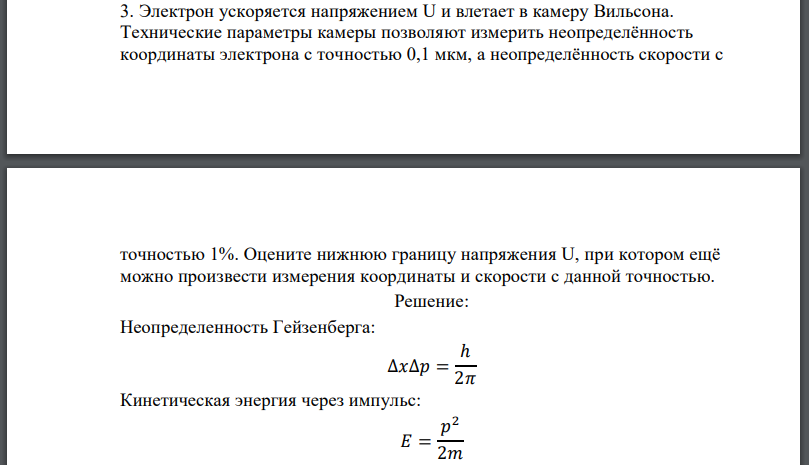 3. Электрон ускоряется напряжением U и влетает в камеру Вильсона. Технические параметры камеры позволяют измерить неопределённость координаты электрона с точностью 0,1 мкм, а неопределённость скорости с

точностью 1%. Оцените нижнюю границу напряжения U, при котором ещё можно произвести измерения координаты и скорости с данной точностью.

Решение:

Неопределенность Гейзенберга:

$\Delta x \Delta p = \frac{h}{2\pi}$

Кинетическая энергия через импульс:

$E = \frac{p^2}{2m}$